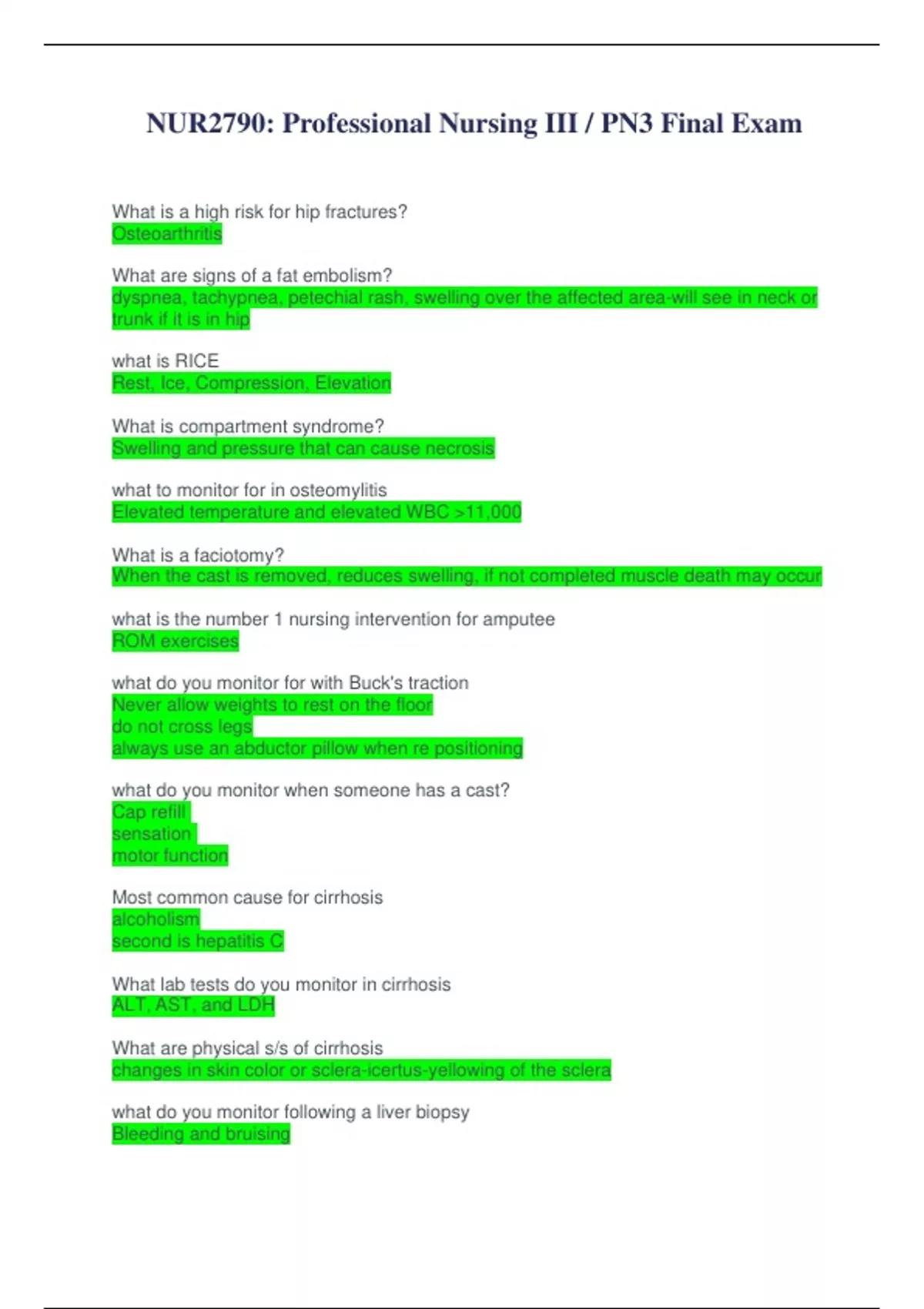 NUR2790: Professional Nursing III / PN3 Final Exam

What is a high risk for hip fractures?
Osteoarthritis

What are signs of a fat embolism?
dyspnea, tachypnea, petechial rash, swelling over the affected area-will see in neck or trunk if it is in hip

what is RICE
Rest, Ice, Compression, Elevation

What is compartment syndrome?
Swelling and pressure that can cause necrosis

what to monitor for in osteomylitis
Elevated temperature and elevated WBC >11,000

What is a faciotomy?
When the cast is removed, reduces swelling, if not completed muscle death may occur

what is the number 1 nursing intervention for amputee
ROM exercises

what do you monitor for with Buck's traction
Never allow weights to rest on the floor
do not cross legs
always use an abductor pillow when re positioning

what do you monitor when someone has a cast?
Cap refill
sensation
motor function

Most common cause for cirrhosis
alcoholism
second is hepatitis C

What lab tests do you monitor in cirrhosis
ALT, AST, and LDH

What are physical s/s of cirrhosis
changes in skin color or sclera-icertus-yellowing of the sclera

what do you monitor following a liver biopsy
Bleeding and bruising